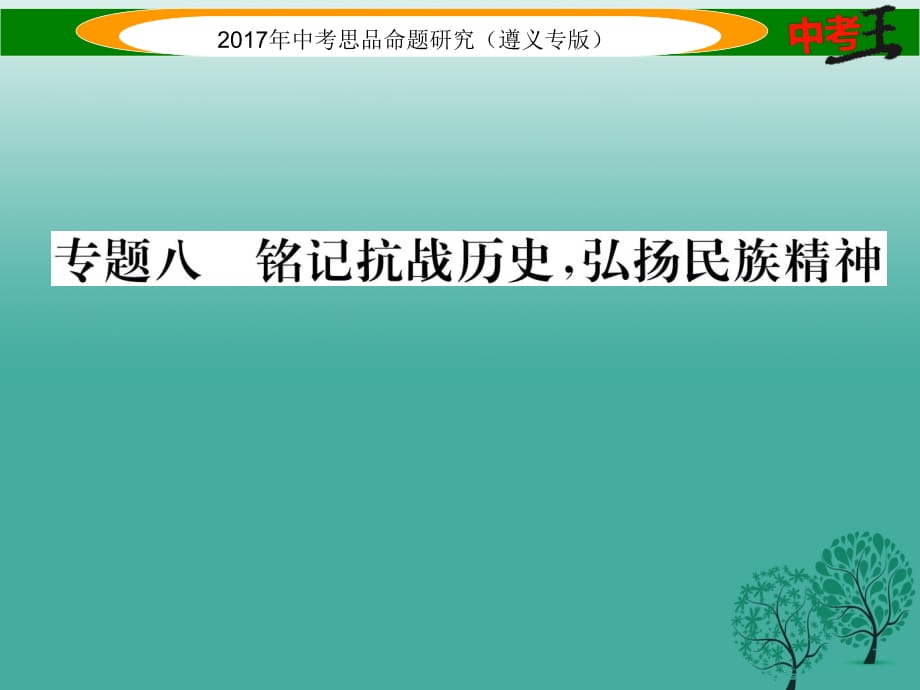 2017年中考思品命题研究（遵义专版）

中考王

专题八　铭记抗战历史，弘扬民族精神